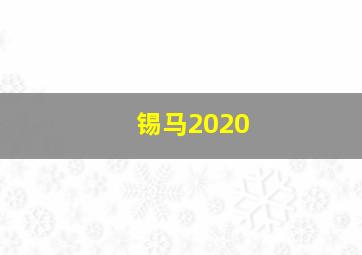 锡马2020